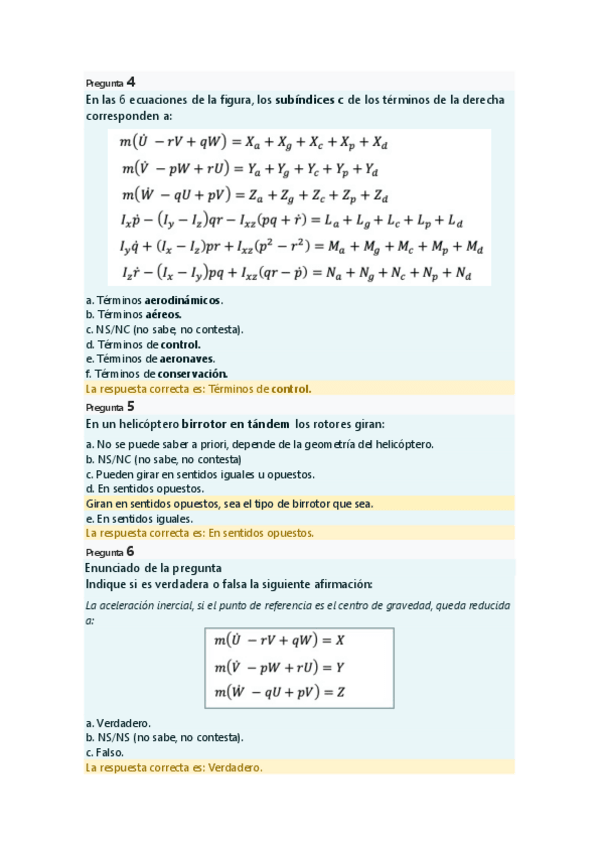 Pregunta 4

En las 6 ecuaciones de la figura, los subíndices c de los términos de la derecha corresponden a:

$m(\dot{U} - rV + qW) = X_a + X_g + X_c + X_p + X_d$

$m(\dot{V} - pW + rU) = Y_a + Y_g + Y_c + Y_p + Y_d$

$m(\dot{W} - qU + pV) = Z_a + Z_g + Z_c + Z_p + Z_d$

$I_x\dot{p} - (I_y - I_z)qr - I_{xz}(pq + \dot{r}) = L_a + L_g + L_c + L_p + L_d$

$I_y\dot{q} + (I_x - I_z)pr + I_{xz}(p^2 - r^2) = M_a + M_g + M_c + M_p + M_d$

$I_z\dot{r} - (I_x - I_y)pq + I_{xz}(qr - \dot{p}) = N_a + N_g + N_c + N_p + N_d$

a. Términos aerodinámicos.
b. Términos aéreos.
c. NS/NC (no sabe, no contesta).
d. Términos de control.
e. Términos de aeronaves.
f. Términos de conservación.
La respuesta correcta es: Términos de control.

Pregunta 5

En un helicóptero birrotor en tándem los rotores giran:

a. No se puede saber a priori, depende de la geometría del helicóptero.
b. NS/NC (no sabe, no contesta)
c. Pueden girar en sentidos iguales u opuestos.
d. En sentidos opuestos.
Giran en sentidos opuestos, sea el tipo de birrotor que sea.
e. En sentidos iguales.
La respuesta correcta es: En sentidos opuestos.

Pregunta 6

Enunciado de la pregunta
Indique si es verdadera o falsa la siguiente afirmación:

La aceleración inercial, si el punto de referencia es el centro de gravedad, queda reducida a:

$m(\dot{U} - rV + qW) = X$

$m(\dot{V} - pW + rU) = Y$

$m(\dot{W} - qU + pV) = Z$

a. Verdadero.
b. NS/NS (no sabe, no contesta).
c. Falso.
La respuesta correcta es: Verdadero.